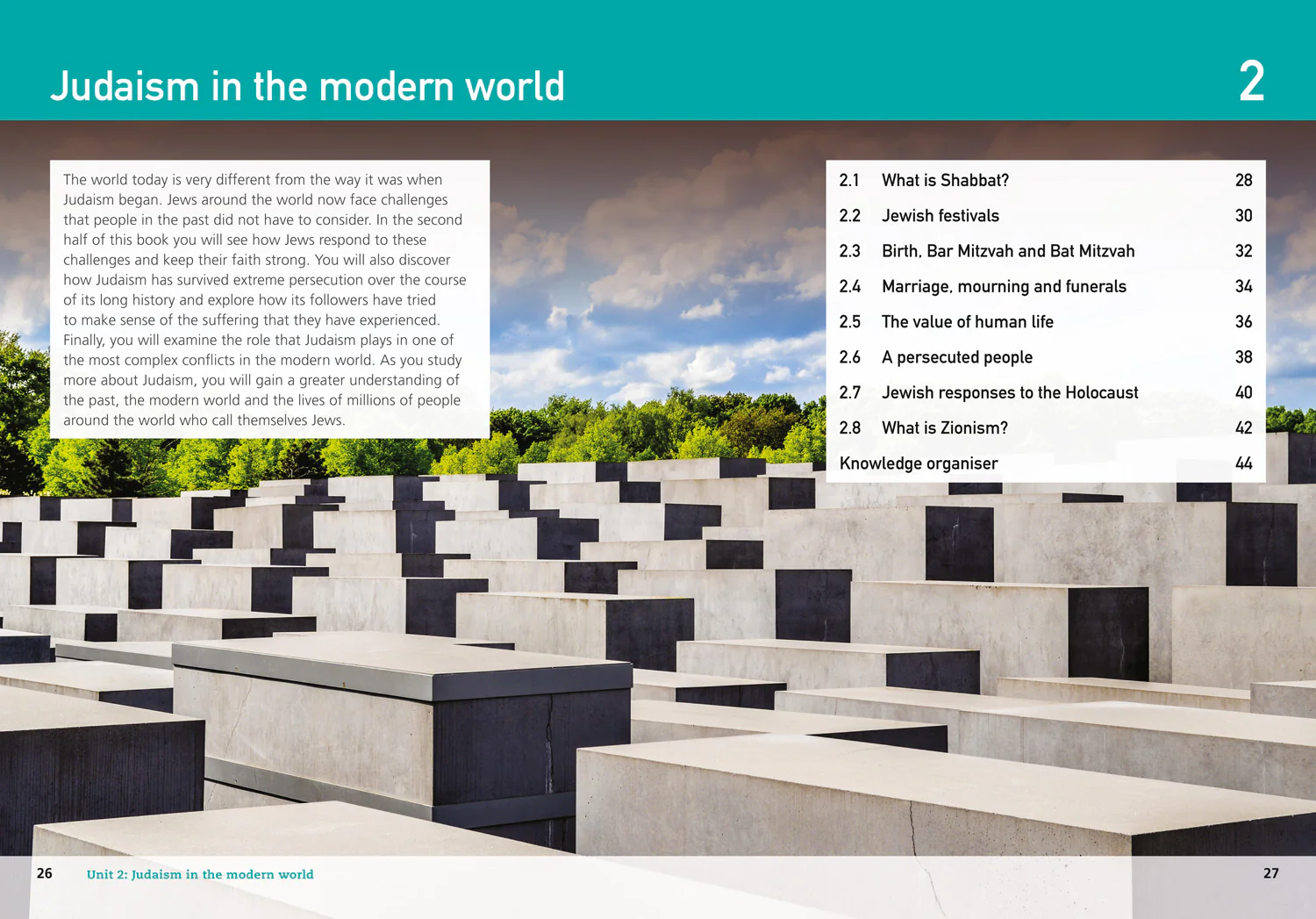 Judaism in the modern world

2

The world today is very different from the way it was when Judaism began. Jews around the world now face challenges that people in the past did not have to consider. In the second half of this book you will see how Jews respond to these challenges and keep their faith strong. You will also discover how Judaism has survived extreme persecution over the course of its long history and explore how its followers have tried to make sense of the suffering that they have experienced. Finally, you will examine the role that Judaism plays in one of the most complex conflicts in the modern world. As you study more about Judaism, you will gain a greater understanding of the past, the modern world and the lives of millions of people around the world who call themselves Jews.

| | | |
|---|---|---|
| 2.1 | What is Shabbat? | 28 |
| 2.2 | Jewish festivals | 30 |
| 2.3 | Birth, Bar Mitzvah and Bat Mitzvah | 32 |
| 2.4 | Marriage, mourning and funerals | 34 |
| 2.5 | The value of human life | 36 |
| 2.6 | A persecuted people | 38 |
| 2.7 | Jewish responses to the Holocaust | 40 |
| 2.8 | What is Zionism? | 42 |
| Knowledge organiser | | 44 |

26 Unit 2: Judaism in the modern world

27